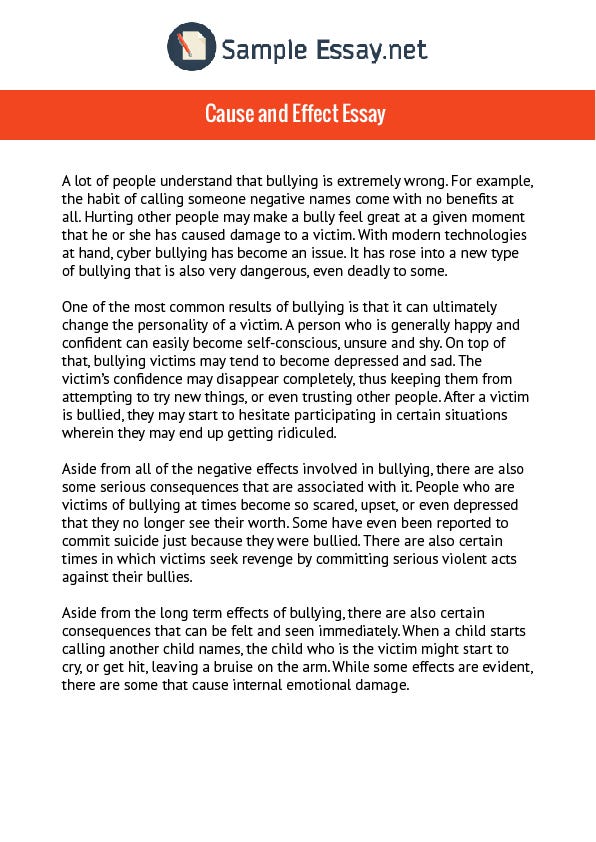 Sample Essay.net

Cause and Effect Essay

A lot of people understand that bullying is extremely wrong. For example, the habit of calling someone negative names come with no benefits at all. Hurting other people may make a bully feel great at a given moment that he or she has caused damage to a victim. With modern technologies at hand, cyber bullying has become an issue. It has rose into a new type of bullying that is also very dangerous, even deadly to some.

One of the most common results of bullying is that it can ultimately change the personality of a victim. A person who is generally happy and confident can easily become self-conscious, unsure and shy. On top of that, bullying victims may tend to become depressed and sad. The victim's confidence may disappear completely, thus keeping them from attempting to try new things, or even trusting other people. After a victim is bullied, they may start to hesitate participating in certain situations wherein they may end up getting ridiculed.

Aside from all of the negative effects involved in bullying, there are also some serious consequences that are associated with it. People who are victims of bullying at times become so scared, upset, or even depressed that they no longer see their worth. Some have even been reported to commit suicide just because they were bullied. There are also certain times in which victims seek revenge by committing serious violent acts against their bullies.

Aside from the long term effects of bullying, there are also certain consequences that can be felt and seen immediately. When a child starts calling another child names, the child who is the victim might start to cry, or get hit, leaving a bruise on the arm. While some effects are evident, there are some that cause internal emotional damage.